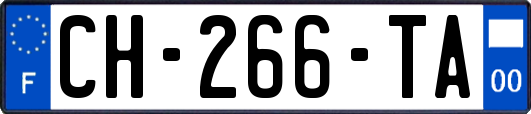 F
CH-266-TA
00